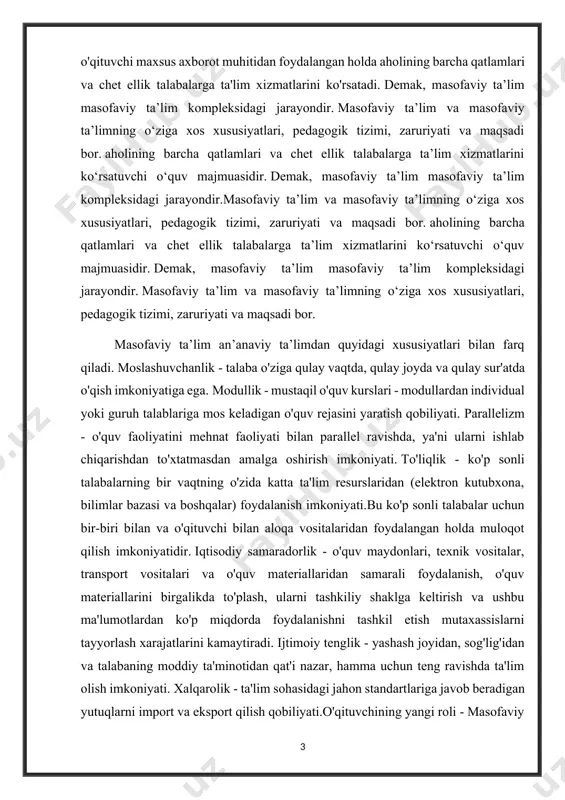 o'qituvchi maxsus axborot muhitidan foydalangan holda aholining barcha qatlamlari va chet ellik talabalarga ta'lim xizmatlarini ko'rsatadi. Demak, masofaviy ta’lim masofaviy ta’lim kompleksidagi jarayondir. Masofaviy ta’lim va masofaviy ta’limning o‘ziga xos xususiyatlari, pedagogik tizimi, zaruriyati va maqsadi bor. aholining barcha qatlamlari va chet ellik talabalarga ta’lim xizmatlarini ko‘rsatuvchi o‘quv majmuasidir. Demak, masofaviy ta’lim masofaviy ta’lim kompleksidagi jarayondir.Masofaviy ta’lim va masofaviy ta’limning o‘ziga xos xususiyatlari, pedagogik tizimi, zaruriyati va maqsadi bor. aholining barcha qatlamlari va chet ellik talabalarga ta’lim xizmatlarini ko‘rsatuvchi o‘quv majmuasidir. Demak, masofaviy ta’lim masofaviy ta’lim kompleksidagi jarayondir. Masofaviy ta’lim va masofaviy ta’limning o‘ziga xos xususiyatlari, pedagogik tizimi, zaruriyati va maqsadi bor.

Masofaviy ta’lim an’anaviy ta’limdan quyidagi xususiyatlari bilan farq qiladi. Moslashuvchanlik - talaba o'ziga qulay vaqtda, qulay joyda va qulay sur'atda o'qish imkoniyatiga ega. Modullik - mustaqil o'quv kurslari - modullardan individual yoki guruh talablariga mos keladigan o'quv rejasini yaratish qobiliyati. Parallelizm - o'quv faoliyatini mehnat faoliyati bilan parallel ravishda, ya'ni ularni ishlab chiqarishdan to'xtatmasdan amalga oshirish imkoniyati. To'liqlik - ko'p sonli talabalarning bir vaqtning o'zida katta ta'lim resurslaridan (elektron kutubxona, bilimlar bazasi va boshqalar) foydalanish imkoniyati.Bu ko'p sonli talabalar uchun bir-biri bilan va o'qituvchi bilan aloqa vositalaridan foydalangan holda muloqot qilish imkoniyatidir. Iqtisodiy samaradorlik - o'quv maydonlari, texnik vositalar, transport vositalari va o'quv materiallaridan samarali foydalanish, o'quv materiallarini birgalikda to'plash, ularni tashkiliy shaklga keltirish va ushbu ma'lumotlardan ko'p miqdorda foydalanishni tashkil etish mutaxassislarni tayyorlash xarajatlarini kamaytiradi. Ijtimoiy tenglik - yashash joyidan, sog'lig'idan va talabaning moddiy ta'minotidan qat'i nazar, hamma uchun teng ravishda ta'lim olish imkoniyati. Xalqarolik - ta'lim sohasidagi jahon standartlariga javob beradigan yutuqlarni import va eksport qilish qobiliyati.O'qituvchining yangi roli - Masofaviy

3